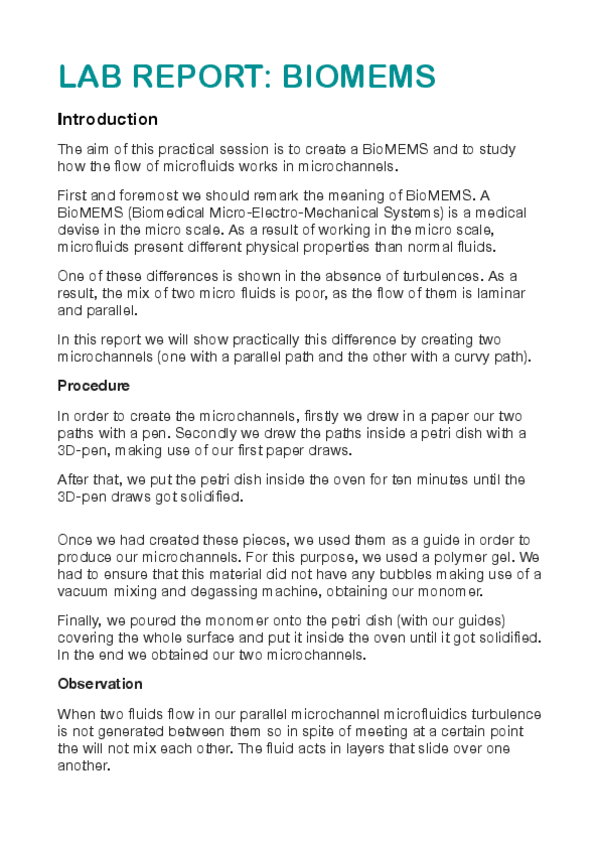 LAB REPORT: BIOMEMS

Introduction

The aim of this practical session is to create a BioMEMS and to study how the flow of microfluids works in microchannels.

First and foremost we should remark the meaning of BioMEMS. A BioMEMS (Biomedical Micro-Electro-Mechanical Systems) is a medical devise in the micro scale. As a result of working in the micro scale, microfluids present different physical properties than normal fluids.

One of these differences is shown in the absence of turbulences. As a result, the mix of two micro fluids is poor, as the flow of them is laminar and parallel.

In this report we will show practically this difference by creating two microchannels (one with a parallel path and the other with a curvy path).

Procedure

In order to create the microchannels, firstly we drew in a paper our two paths with a pen. Secondly we drew the paths inside a petri dish with a 3D-pen, making use of our first paper draws.

After that, we put the petri dish inside the oven for ten minutes until the 3D-pen draws got solidified.

Once we had created these pieces, we used them as a guide in order to produce our microchannels. For this purpose, we used a polymer gel. We had to ensure that this material did not have any bubbles making use of a vacuum mixing and degassing machine, obtaining our monomer.

Finally, we poured the monomer onto the petri dish (with our guides) covering the whole surface and put it inside the oven until it got solidified. In the end we obtained our two microchannels.

Observation

When two fluids flow in our parallel microchannel microfluidics turbulence is not generated between them so in spite of meeting at a certain point the will not mix each other. The fluid acts in layers that slide over one another.